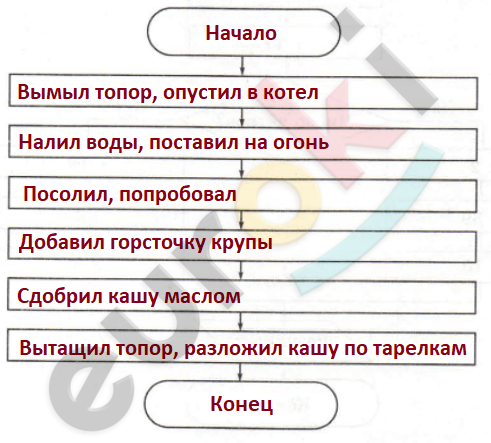 Начало

Вымыл топор, опустил в котел

Налил воды, поставил на огонь

Посолил, попробовал

Добавил горсточку крупы

Сдобрил кашу маслом

Вытащил топор, разложил кашу по тарелкам

Конец

euroki